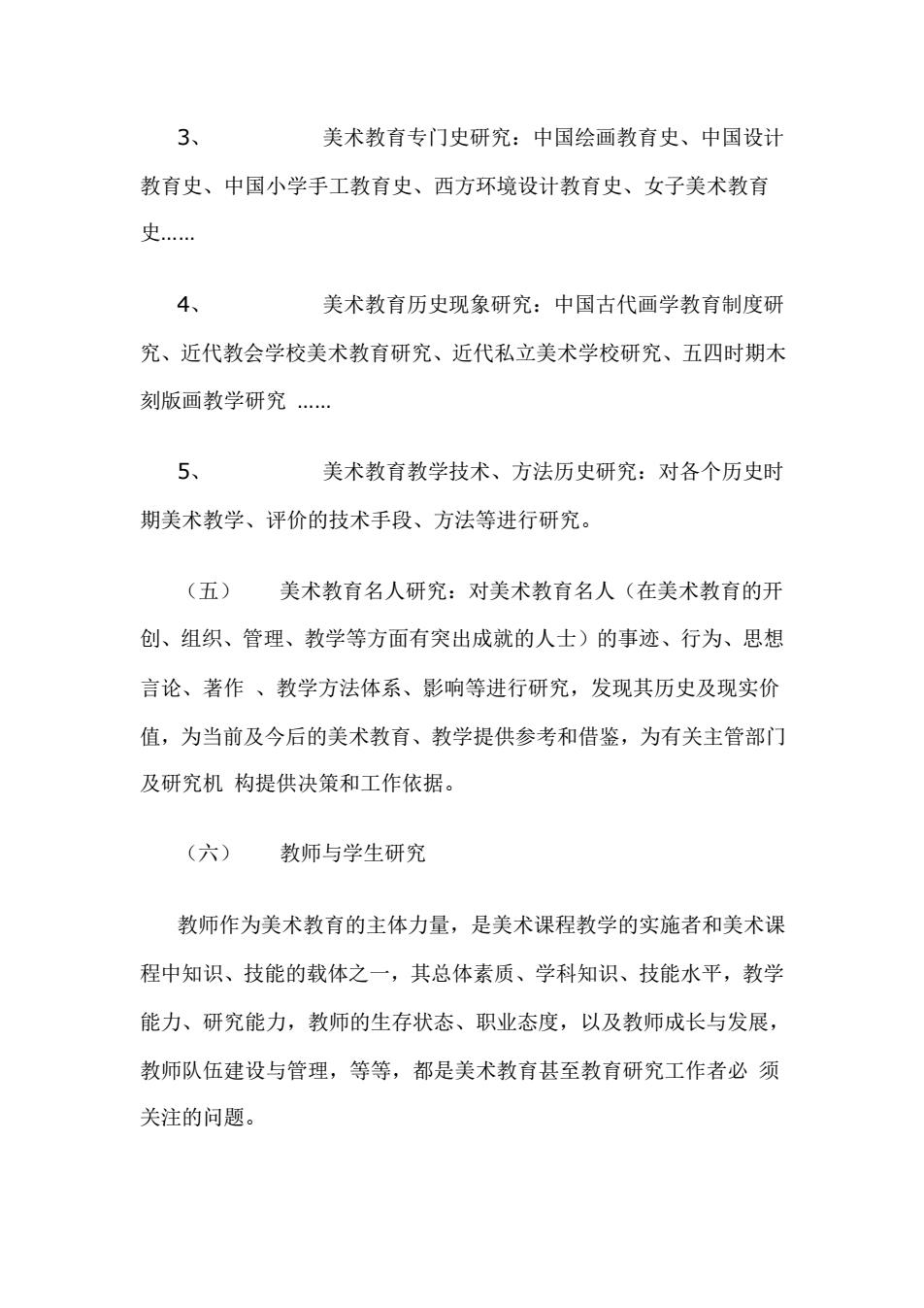 3、 美术教育专门史研究：中国绘画教育史、中国设计教育史、中国小学手工教育史、西方环境设计教育史、女子美术教育史……

4、 美术教育历史现象研究：中国古代画学教育制度研究、近代教会学校美术教育研究、近代私立美术学校研究、五四时期木刻版画教学研究 ……

5、 美术教育教学技术、方法历史研究：对各个历史时期美术教学、评价的技术手段、方法等进行研究。

（五） 美术教育名人研究：对美术教育名人（在美术教育的开创、组织、管理、教学等方面有突出成就的人士）的事迹、行为、思想言论、著作 、教学方法体系、影响等进行研究，发现其历史及现实价值，为当前及今后的美术教育、教学提供参考和借鉴，为有关主管部门及研究机 构提供决策和工作依据。

（六） 教师与学生研究

教师作为美术教育的主体力量，是美术课程教学的实施者和美术课程中知识、技能的载体之一，其总体素质、学科知识、技能水平，教学能力、研究能力，教师的生存状态、职业态度，以及教师成长与发展，教师队伍建设与管理，等等，都是美术教育甚至教育研究工作者必 须关注的问题。